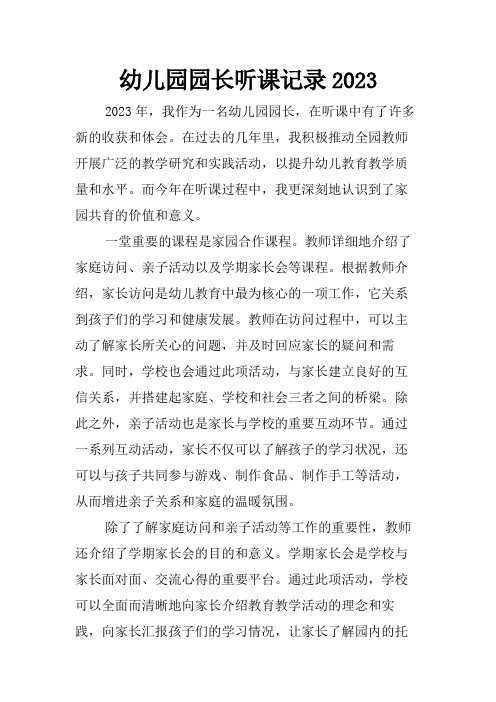 幼儿园园长听课记录 2023

2023 年，我作为一名幼儿园园长，在听课中有了许多新的收获和体会。在过去的几年里，我积极推动全园教师开展广泛的教学研究和实践活动，以提升幼儿教育教学质量和水平。而今年在听课过程中，我更深刻地认识到了家园共育的价值和意义。

一堂重要的课程是家园合作课程。教师详细地介绍了家庭访问、亲子活动以及学期家长会等课程。根据教师介绍，家长访问是幼儿教育中最为核心的一项工作，它关系到孩子们的学习和健康发展。教师在访问过程中，可以主动了解家长所关心的问题，并及时回应家长的疑问和需求。同时，学校也会通过此项活动，与家长建立良好的互信关系，并搭建起家庭、学校和社会三者之间的桥梁。除此之外，亲子活动也是家长与学校的重要互动环节。通过一系列互动活动，家长不仅可以了解孩子的学习状况，还可以与孩子共同参与游戏、制作食品、制作手工等活动，从而增进亲子关系和家庭的温暖氛围。

除了了解家庭访问和亲子活动等工作的重要性，教师还介绍了学期家长会的目的和意义。学期家长会是学校与家长面对面、交流心得的重要平台。通过此项活动，学校可以全面而清晰地向家长介绍教育教学活动的理念和实践，向家长汇报孩子们的学习情况，让家长了解园内的托